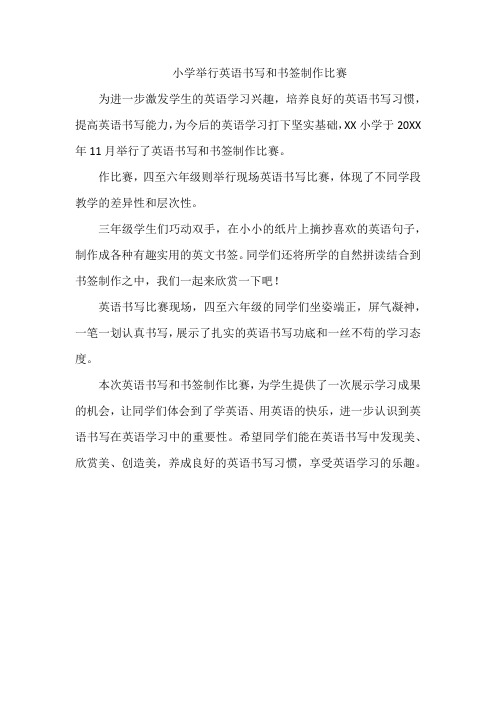 小学举行英语书写和书签制作比赛

为进一步激发学生的英语学习兴趣，培养良好的英语书写习惯，提高英语书写能力，为今后的英语学习打下坚实基础，XX 小学于 20XX 年 11 月举行了英语书写和书签制作比赛。

作比赛，四至六年级则举行现场英语书写比赛，体现了不同学段教学的差异性和层次性。

三年级学生们巧动双手，在小小的纸片上摘抄喜欢的英语句子，制作成各种有趣实用的英文书签。同学们还将所学的自然拼读结合到书签制作之中，我们一起来欣赏一下吧！

英语书写比赛现场，四至六年级的同学们坐姿端正，屏气凝神，一笔一划认真书写，展示了扎实的英语书写功底和一丝不苟的学习态度。

本次英语书写和书签制作比赛，为学生提供了一次展示学习成果的机会，让同学们体会到了学英语、用英语的快乐，进一步认识到英语书写在英语学习中的重要性。希望同学们能在英语书写中发现美、欣赏美、创造美，养成良好的英语书写习惯，享受英语学习的乐趣。